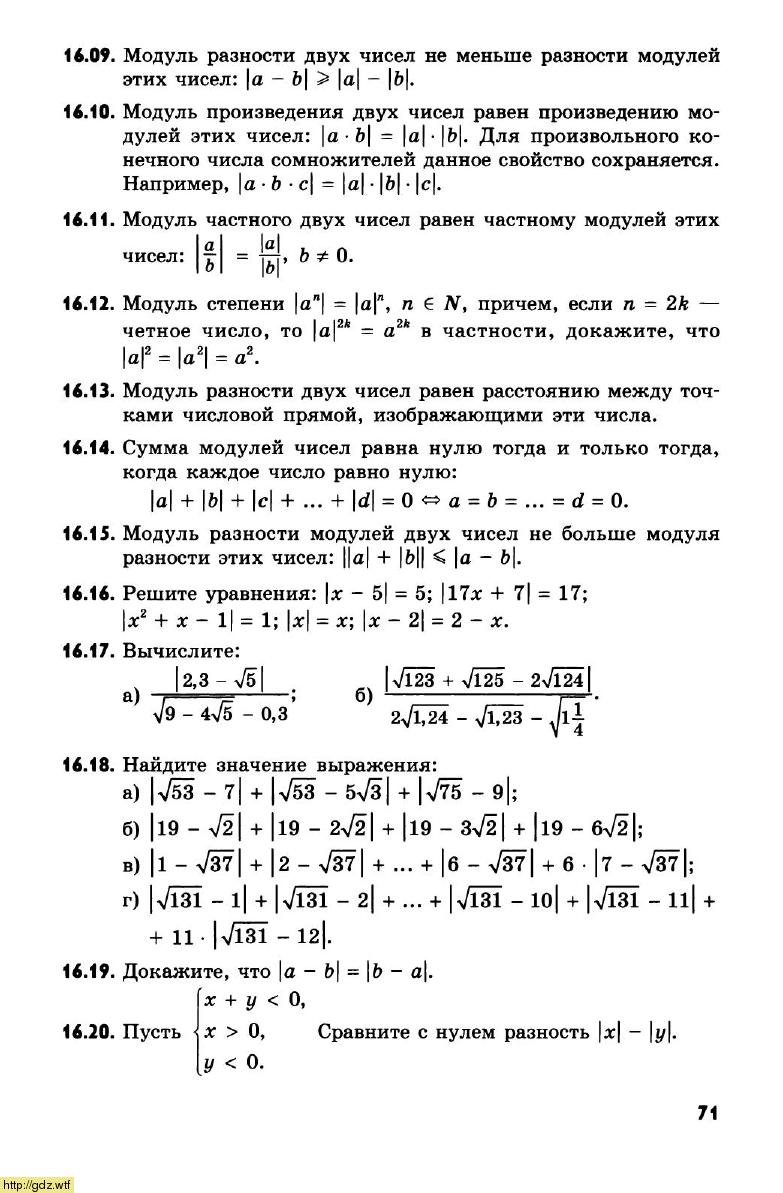 **16.09.** Модуль разности двух чисел не меньше разности модулей этих чисел: $|a - b| \geqslant |a| - |b|$.

**16.10.** Модуль произведения двух чисел равен произведению модулей этих чисел: $|a \cdot b| = |a| \cdot |b|$. Для произвольного конечного числа сомножителей данное свойство сохраняется. Например, $|a \cdot b \cdot c| = |a| \cdot |b| \cdot |c|$.

**16.11.** Модуль частного двух чисел равен частному модулей этих чисел: $\left|\frac{a}{b}\right| = \frac{|a|}{|b|}$, $b \neq 0$.

**16.12.** Модуль степени $|a^n| = |a|^n$, $n \in N$, причем, если $n = 2k$ — четное число, то $|a|^{2k} = a^{2k}$ в частности, докажите, что $|a|^2 = |a^2| = a^2$.

**16.13.** Модуль разности двух чисел равен расстоянию между точками числовой прямой, изображающими эти числа.

**16.14.** Сумма модулей чисел равна нулю тогда и только тогда, когда каждое число равно нулю:
$|a| + |b| + |c| + \ldots + |d| = 0 \Leftrightarrow a = b = \ldots = d = 0$.

**16.15.** Модуль разности модулей двух чисел не больше модуля разности этих чисел: $||a| + |b|| \leqslant |a - b|$.

**16.16.** Решите уравнения: $|x - 5| = 5$; $|17x + 7| = 17$; $|x^2 + x - 1| = 1$; $|x| = x$; $|x - 2| = 2 - x$.

**16.17.** Вычислите:
а) $\frac{|2,3 - \sqrt{5}|}{\sqrt{9 - 4\sqrt{5}} - 0,3}$; б) $\frac{|\sqrt{123} + \sqrt{125} - 2\sqrt{124}|}{2\sqrt{1,24} - \sqrt{1,23} - \sqrt{1\frac{1}{4}}}$.

**16.18.** Найдите значение выражения:
а) $|\sqrt{53} - 7| + |\sqrt{53} - 5\sqrt{3}| + |\sqrt{75} - 9|$;
б) $|19 - \sqrt{2}| + |19 - 2\sqrt{2}| + |19 - 3\sqrt{2}| + |19 - 6\sqrt{2}|$;
в) $|1 - \sqrt{37}| + |2 - \sqrt{37}| + \ldots + |6 - \sqrt{37}| + 6 \cdot |7 - \sqrt{37}|$;
г) $|\sqrt{131} - 1| + |\sqrt{131} - 2| + \ldots + |\sqrt{131} - 10| + |\sqrt{131} - 11| + 11 \cdot |\sqrt{131} - 12|$.

**16.19.** Докажите, что $|a - b| = |b - a|$.

**16.20.** Пусть $\begin{cases} x + y < 0, \\ x > 0, \\ y < 0. \end{cases}$ Сравните с нулем разность $|x| - |y|$.

71

http://gdz.wtf